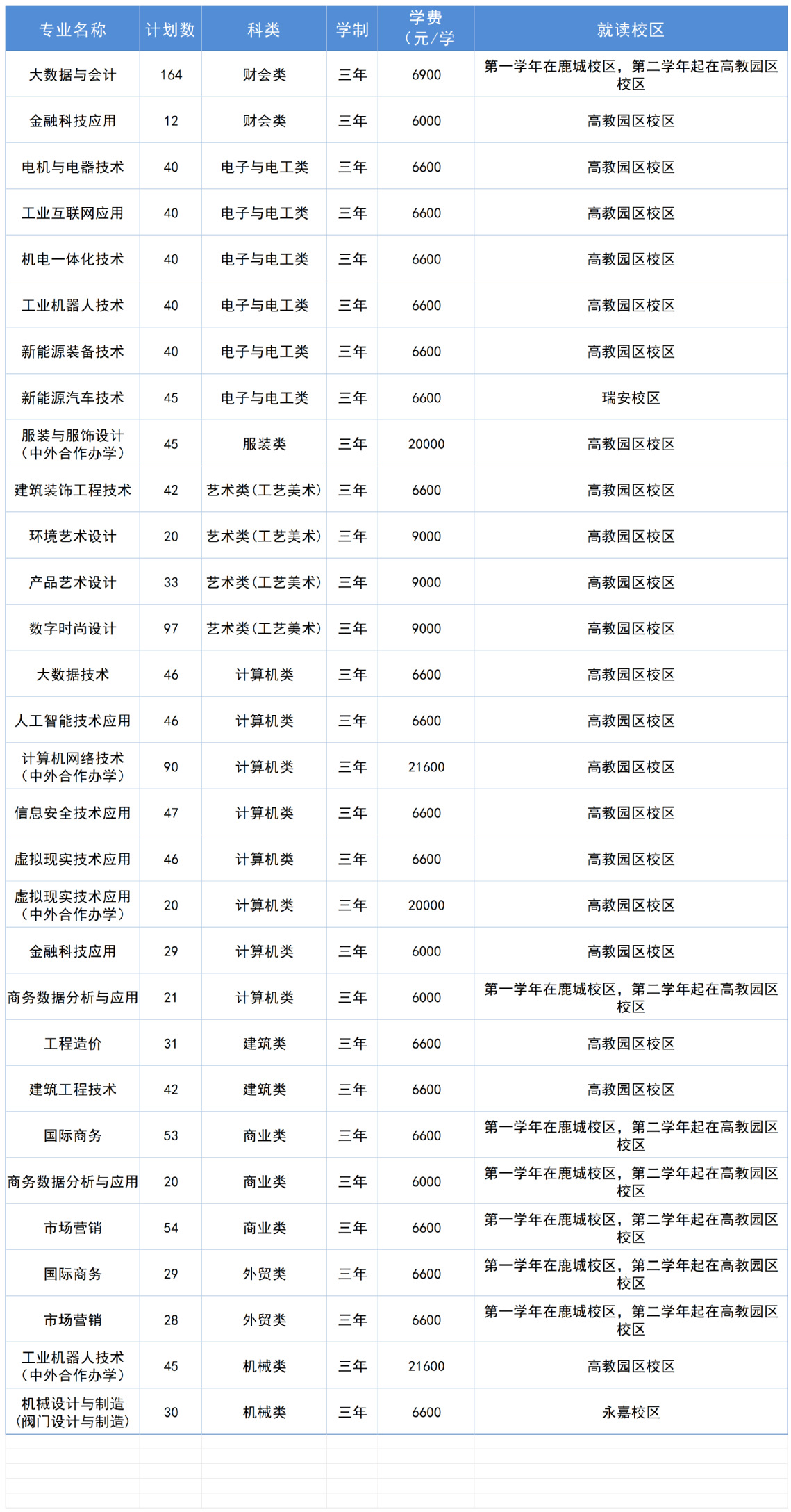 | 专业名称 | 计划数 | 科类 | 学制 | 学费（元/学 | 就读校区 |
|---|---|---|---|---|---|
| 大数据与会计 | 164 | 财会类 | 三年 | 6900 | 第一学年在鹿城校区，第二学年起在高教园区校区 |
| 金融科技应用 | 12 | 财会类 | 三年 | 6000 | 高教园区校区 |
| 电机与电器技术 | 40 | 电子与电工类 | 三年 | 6600 | 高教园区校区 |
| 工业互联网应用 | 40 | 电子与电工类 | 三年 | 6600 | 高教园区校区 |
| 机电一体化技术 | 40 | 电子与电工类 | 三年 | 6600 | 高教园区校区 |
| 工业机器人技术 | 40 | 电子与电工类 | 三年 | 6600 | 高教园区校区 |
| 新能源装备技术 | 40 | 电子与电工类 | 三年 | 6600 | 高教园区校区 |
| 新能源汽车技术 | 45 | 电子与电工类 | 三年 | 6600 | 瑞安校区 |
| 服装与服饰设计（中外合作办学） | 45 | 服装类 | 三年 | 20000 | 高教园区校区 |
| 建筑装饰工程技术 | 42 | 艺术类（工艺美术） | 三年 | 6600 | 高教园区校区 |
| 环境艺术设计 | 20 | 艺术类（工艺美术） | 三年 | 9000 | 高教园区校区 |
| 产品艺术设计 | 33 | 艺术类（工艺美术） | 三年 | 9000 | 高教园区校区 |
| 数字时尚设计 | 97 | 艺术类（工艺美术） | 三年 | 9000 | 高教园区校区 |
| 大数据技术 | 46 | 计算机类 | 三年 | 6600 | 高教园区校区 |
| 人工智能技术应用 | 46 | 计算机类 | 三年 | 6600 | 高教园区校区 |
| 计算机网络技术（中外合作办学） | 90 | 计算机类 | 三年 | 21600 | 高教园区校区 |
| 信息安全技术应用 | 47 | 计算机类 | 三年 | 6600 | 高教园区校区 |
| 虚拟现实技术应用 | 46 | 计算机类 | 三年 | 6600 | 高教园区校区 |
| 虚拟现实技术应用（中外合作办学） | 20 | 计算机类 | 三年 | 20000 | 高教园区校区 |
| 金融科技应用 | 29 | 计算机类 | 三年 | 6000 | 高教园区校区 |
| 商务数据分析与应用 | 21 | 计算机类 | 三年 | 6000 | 第一学年在鹿城校区，第二学年起在高教园区校区 |
| 工程造价 | 31 | 建筑类 | 三年 | 6600 | 高教园区校区 |
| 建筑工程技术 | 42 | 建筑类 | 三年 | 6600 | 高教园区校区 |
| 国际商务 | 53 | 商业类 | 三年 | 6600 | 第一学年在鹿城校区，第二学年起在高教园区校区 |
| 商务数据分析与应用 | 20 | 商业类 | 三年 | 6000 | 第一学年在鹿城校区，第二学年起在高教园区校区 |
| 市场营销 | 54 | 商业类 | 三年 | 6600 | 第一学年在鹿城校区，第二学年起在高教园区校区 |
| 国际商务 | 29 | 外贸类 | 三年 | 6600 | 第一学年在鹿城校区，第二学年起在高教园区校区 |
| 市场营销 | 28 | 外贸类 | 三年 | 6600 | 第一学年在鹿城校区，第二学年起在高教园区校区 |
| 工业机器人技术（中外合作办学） | 45 | 机械类 | 三年 | 21600 | 高教园区校区 |
| 机械设计与制造（阀门设计与制造） | 30 | 机械类 | 三年 | 6600 | 永嘉校区 |